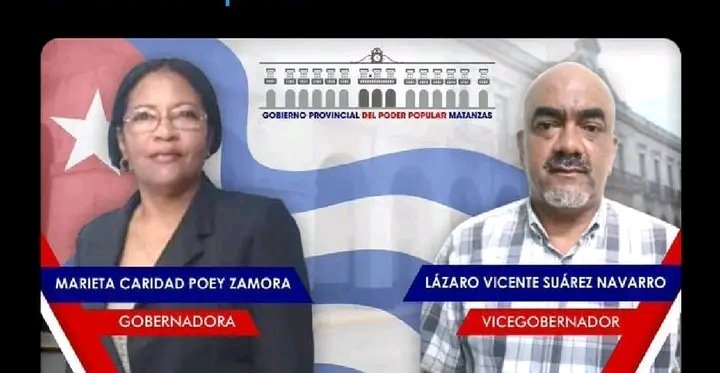 GOBIERNO PROVINCIAL DEL PODER POPULAR MATANZAS

MARIETA CARIDAD POEY ZAMORA

GOBERNADORA

LÁZARO VICENTE SUÁREZ NAVARRO

VICEGOBERNADOR